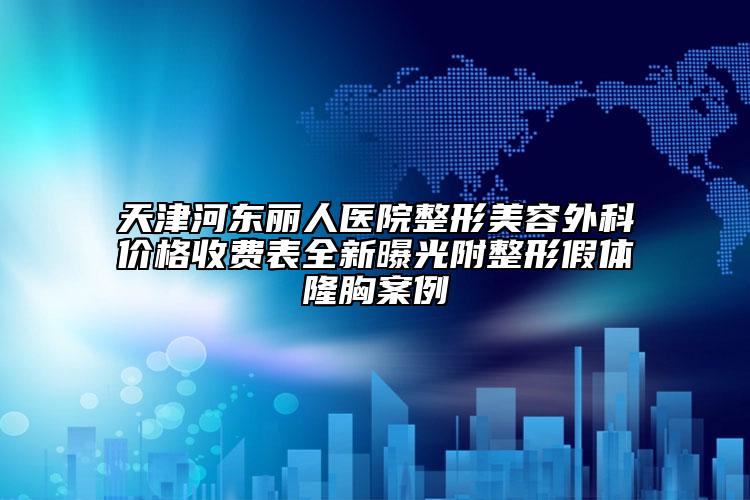 天津河东丽人医院整形美容外科价格收费表全新曝光附整形假体隆胸案例